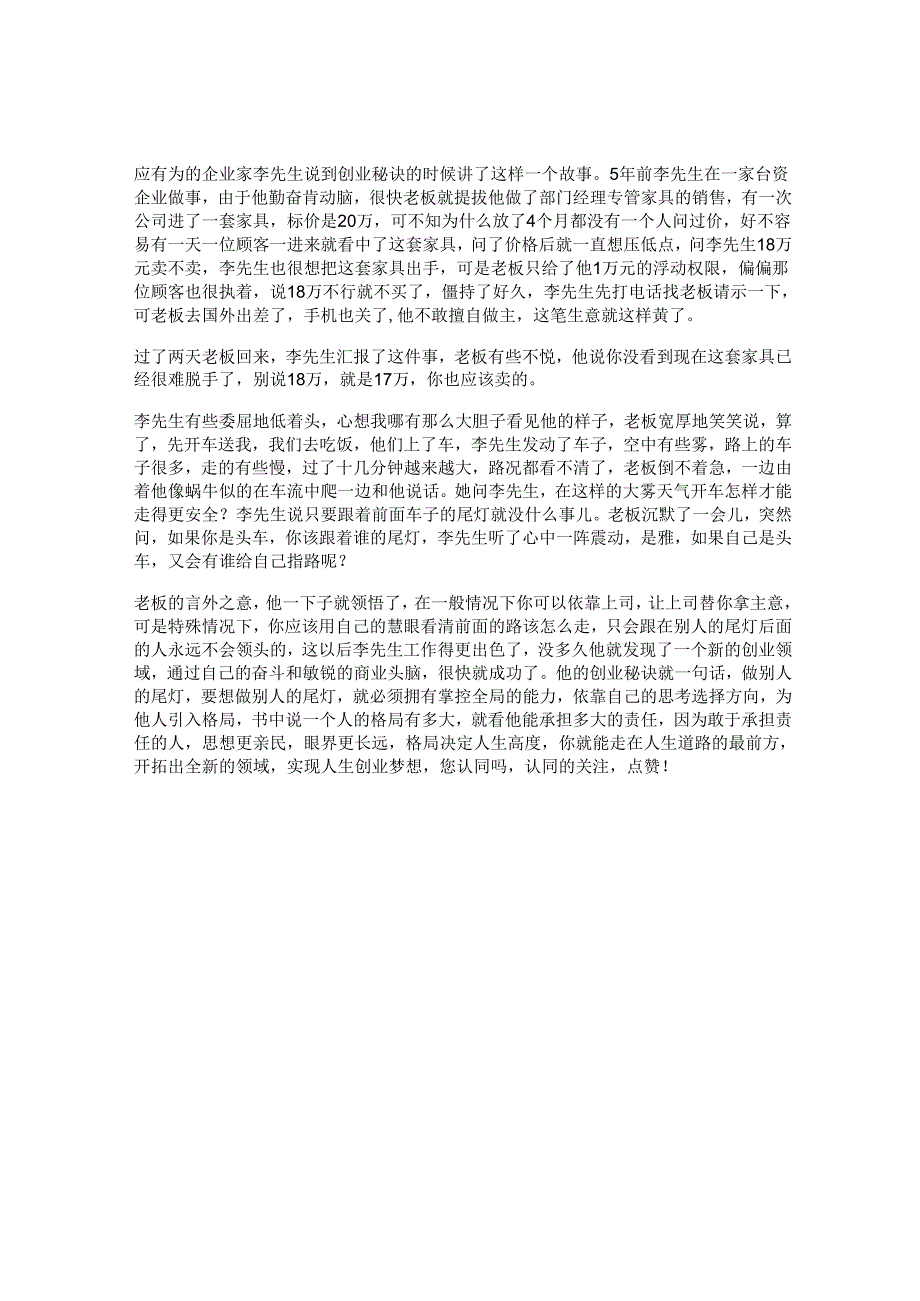 应有为的企业家李先生说到创业秘诀的时候讲了这样一个故事。5年前李先生在一家台资企业做事，由于他勤奋肯动脑，很快老板就提拔他做了部门经理专管家具的销售，有一次公司进了一套家具，标价是20万，可不知为什么放了4个月都没有一个人问过价，好不容易有一天一位顾客一进来就看中了这套家具，问了价格后就一直想压低点，问李先生18万元卖不卖，李先生也很想把这套家具出手，可是老板只给了他1万元的浮动权限，偏偏那位顾客也很执着，说18万不行就不买了，僵持了好久，李先生先打电话找老板请示一下，可老板去国外出差了，手机也关了，他不敢擅自做主，这笔生意就这样黄了。

过了两天老板回来，李先生汇报了这件事，老板有些不悦，他说你没看到现在这套家具已经很难脱手了，别说18万，就是17万，你也应该卖的。

李先生有些委屈地低着头，心想我哪有那么大胆子看见他的样子，老板宽厚地笑笑说，算了，先开车送我，我们去吃饭，他们上了车，李先生发动了车子，空中有些雾，路上的车子很多，走的有些慢，过了十几分钟越来越大，路况都看不清了，老板倒不着急，一边由着他像蜗牛似的在车流中爬一边和他说话。她问李先生，在这样的大雾天气开车怎样才能走得更安全？李先生说只要跟着前面车子的尾灯就没什么事儿。老板沉默了一会儿，突然问，如果你是头车，你该跟着谁的尾灯，李先生听了心中一阵震动，是雅，如果自己是头车，又会有谁给自己指路呢？

老板的言外之意，他一下子就领悟了，在一般情况下你可以依靠上司，让上司替你拿主意，可是特殊情况下，你应该用自己的慧眼看清前面的路该怎么走，只会跟在别人的尾灯后面的人永远不会领头的，这以后李先生工作得更出色了，没多久他就发现了一个新的创业领域，通过自己的奋斗和敏锐的商业头脑，很快就成功了。他的创业秘诀就一句话，做别人的尾灯，要想做别人的尾灯，就必须拥有掌控全局的能力，依靠自己的思考选择方向，为他人引入格局，书中说一个人的格局有多大，就看他能承担多大的责任，因为敢于承担责任的人，思想更亲民，眼界更长远，格局决定人生高度，你就能走在人生道路的最前方，开拓出全新的领域，实现人生创业梦想，您认同吗，认同的关注，点赞！